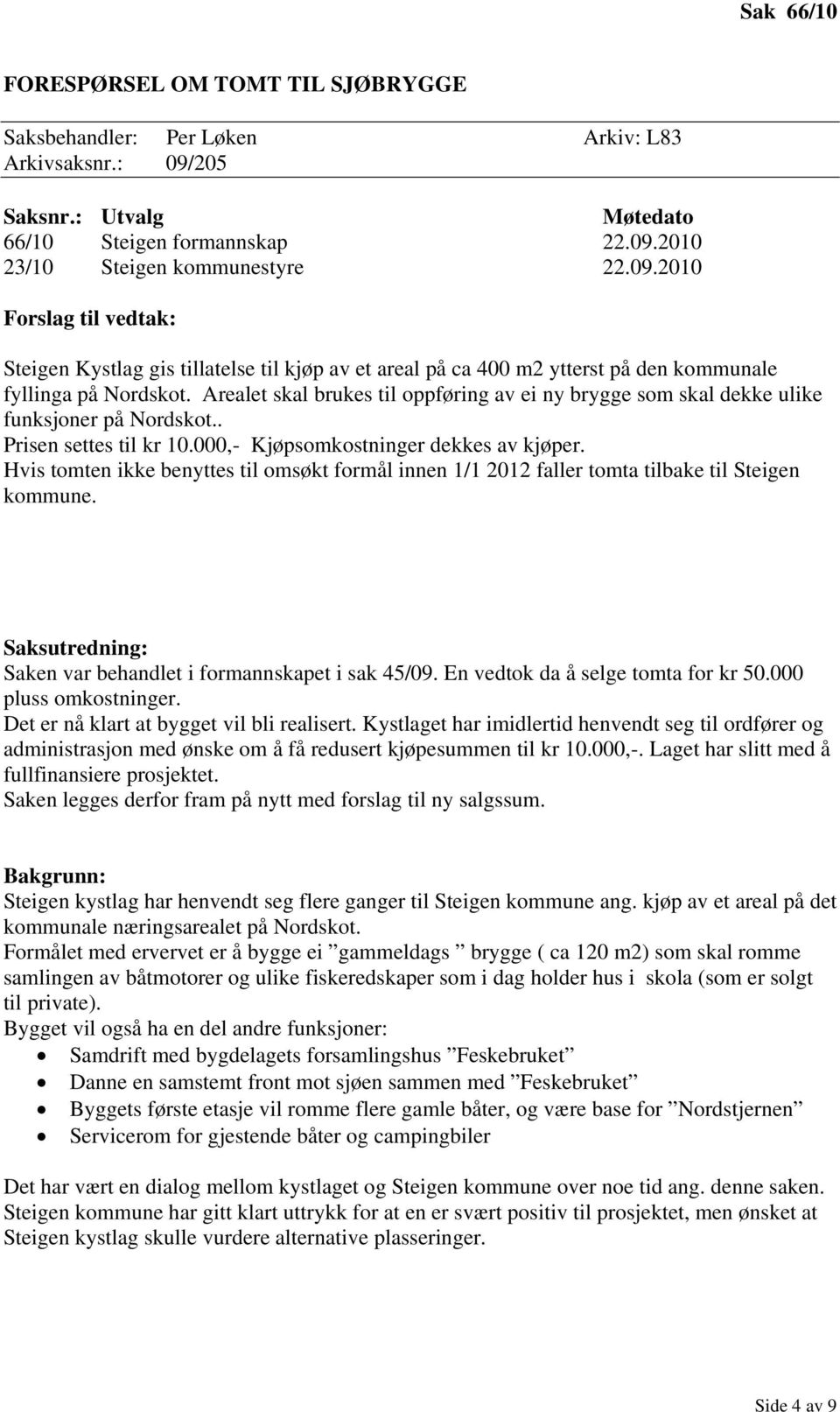 Sak 66/10

FORESPØRSEL OM TOMT TIL SJØBRYGGE

Saksbehandler: Per Løken Arkiv: L83
Arkivsaksnr.: 09/205

| Saksnr.: | Utvalg | Møtedato |
|---|---|---|
| 66/10 | Steigen formannskap | 22.09.2010 |
| 23/10 | Steigen kommunestyre | 22.09.2010 |

Forslag til vedtak:

Steigen Kystlag gis tillatelse til kjøp av et areal på ca 400 m2 ytterst på den kommunale fyllinga på Nordskot. Arealet skal brukes til oppføring av ei ny brygge som skal dekke ulike funksjoner på Nordskot.. Prisen settes til kr 10.000,- Kjøpsomkostninger dekkes av kjøper. Hvis tomten ikke benyttes til omsøkt formål innen 1/1 2012 faller tomta tilbake til Steigen kommune.

Saksutredning:
Saken var behandlet i formannskapet i sak 45/09. En vedtok da å selge tomta for kr 50.000 pluss omkostninger.
Det er nå klart at bygget vil bli realisert. Kystlaget har imidlertid henvendt seg til ordfører og administrasjon med ønske om å få redusert kjøpesummen til kr 10.000,-. Laget har slitt med å fullfinansiere prosjektet.
Saken legges derfor fram på nytt med forslag til ny salgssum.

Bakgrunn:
Steigen kystlag har henvendt seg flere ganger til Steigen kommune ang. kjøp av et areal på det kommunale næringsarealet på Nordskot.
Formålet med ervervet er å bygge ei ”gammeldags ” brygge ( ca 120 m2) som skal romme samlingen av båtmotorer og ulike fiskeredskaper som i dag holder hus i skola (som er solgt til private).
Bygget vil også ha en del andre funksjoner:
• Samdrift med bygdelagets forsamlingshus ”Feskebruket”
• Danne en samstemt front mot sjøen sammen med ”Feskebruket”
• Byggets første etasje vil romme flere gamle båter, og være base for ”Nordstjernen”
• Servicerom for gjestende båter og campingbiler

Det har vært en dialog mellom kystlaget og Steigen kommune over noe tid ang. denne saken. Steigen kommune har gitt klart uttrykk for at en er svært positiv til prosjektet, men ønsket at Steigen kystlag skulle vurdere alternative plasseringer.

Side 4 av 9